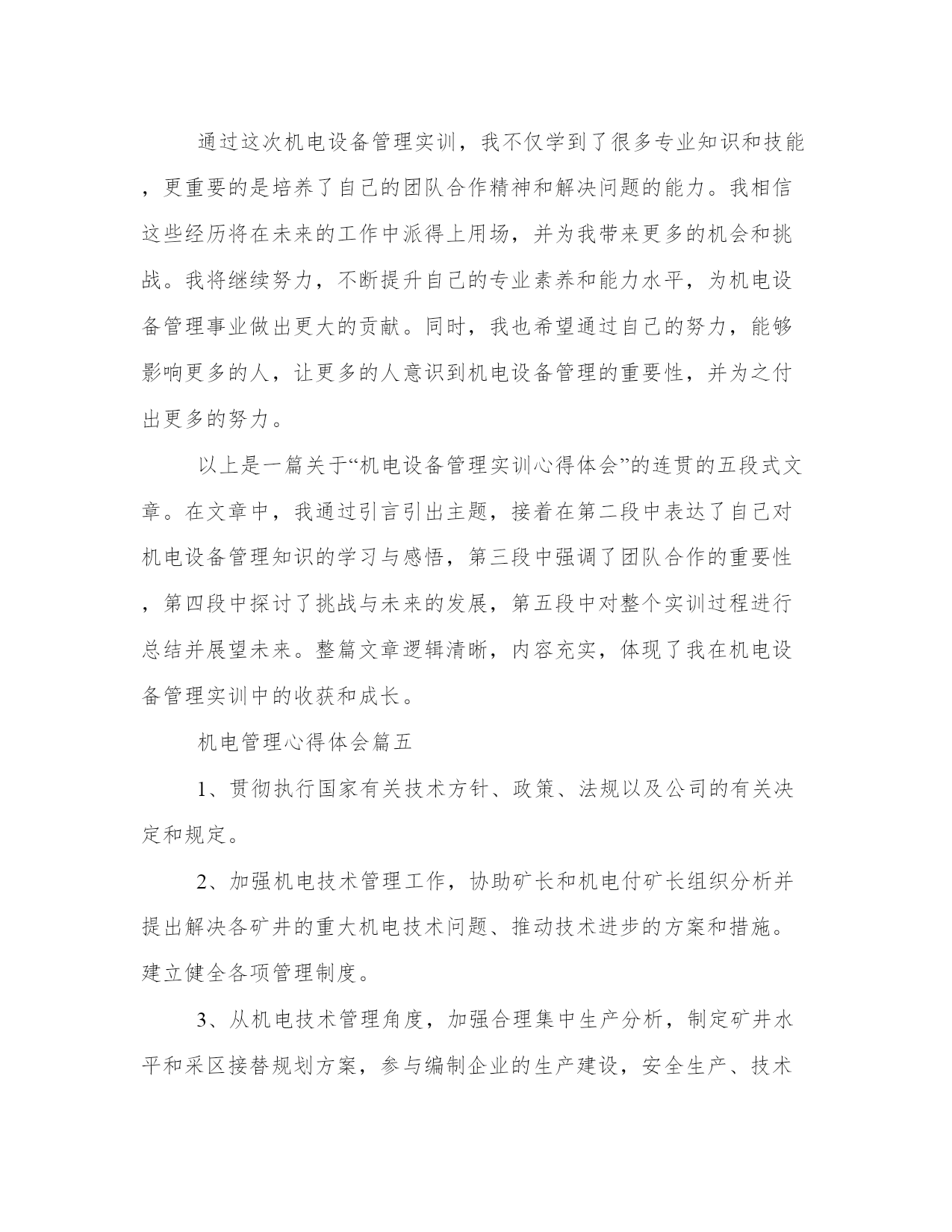 通过这次机电设备管理实训，我不仅学到了很多专业知识和技能，更重要的是培养了自己的团队合作精神和解决问题的能力。我相信这些经历将在未来的工作中派得上用场，并为我带来更多的机会和挑战。我将继续努力，不断提升自己的专业素养和能力水平，为机电设备管理事业做出更大的贡献。同时，我也希望通过自己的努力，能够影响更多的人，让更多的人意识到机电设备管理的重要性，并为之付出更多的努力。

以上是一篇关于“机电设备管理实训心得体会”的连贯的五段式文章。在文章中，我通过引言引出主题，接着在第二段中表达了自己对机电设备管理知识的学习与感悟，第三段中强调了团队合作的重要性，第四段中探讨了挑战与未来的发展，第五段中对整个实训过程进行总结并展望未来。整篇文章逻辑清晰，内容充实，体现了我在机电设备管理实训中的收获和成长。

机电管理心得体会篇五

1、贯彻执行国家有关技术方针、政策、法规以及公司的有关决定和规定。

2、加强机电技术管理工作，协助矿长和机电付矿长组织分析并提出解决各矿井的重大机电技术问题、推动技术进步的方案和措施。建立健全各项管理制度。

3、从机电技术管理角度，加强合理集中生产分析，制定矿井水平和采区接替规划方案，参与编制企业的生产建设，安全生产、技术